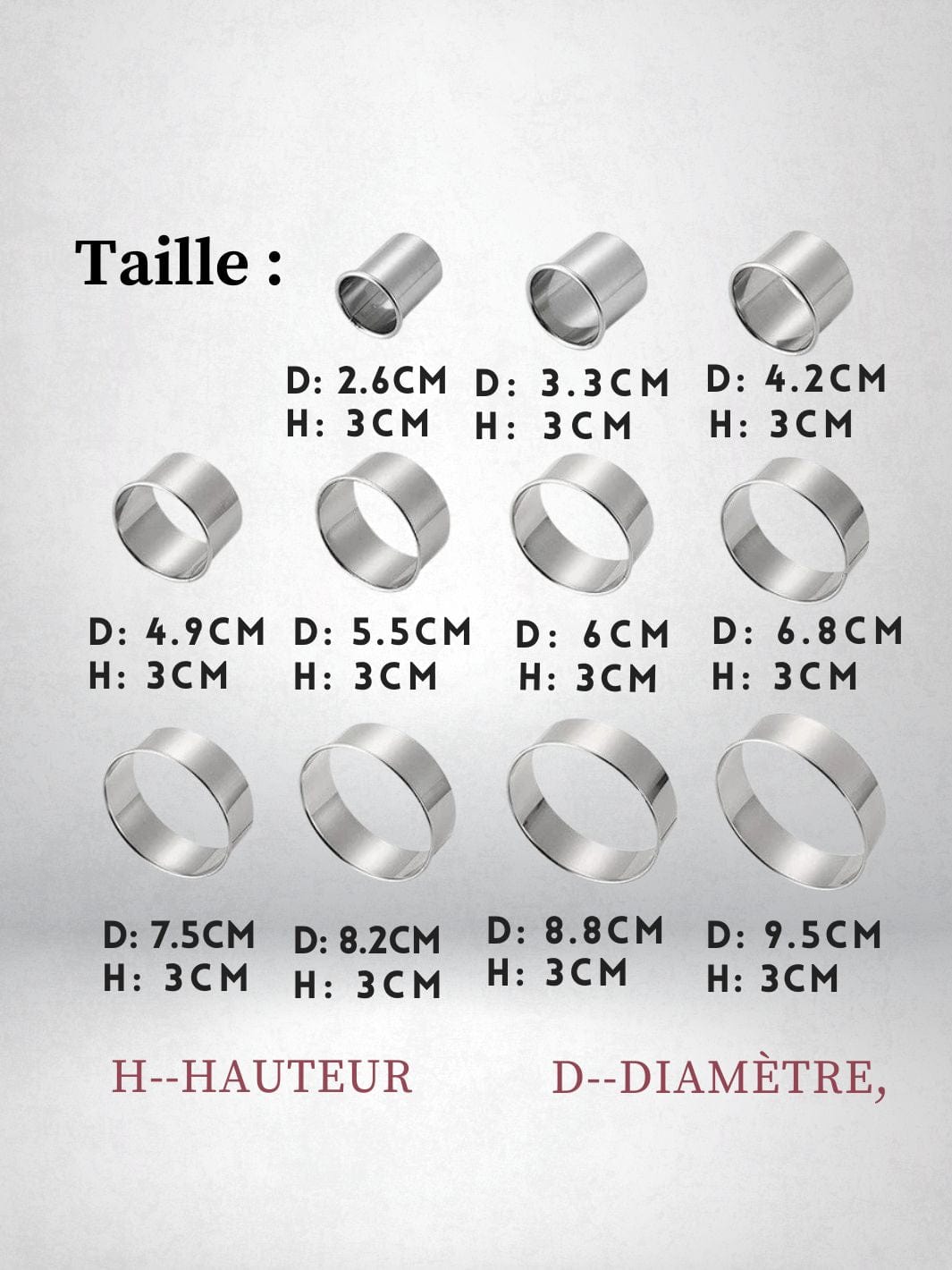 Taille :

D: 2.6CM
H: 3CM

D: 3.3CM
H: 3CM

D: 4.2CM
H: 3CM

D: 4.9CM
H: 3CM

D: 5.5CM
H: 3CM

D: 6CM
H: 3CM

D: 6.8CM
H: 3CM

D: 7.5CM
H: 3CM

D: 8.2CM
H: 3CM

D: 8.8CM
H: 3CM

D: 9.5CM
H: 3CM

H--HAUTEUR D--DIAMÈTRE,